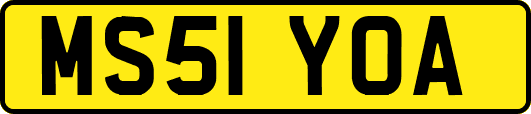 MS51 YOA